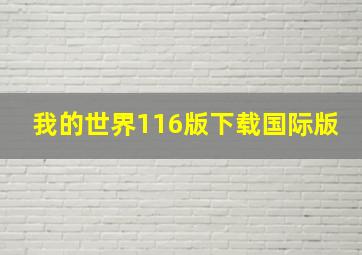 我的世界116版下载国际版